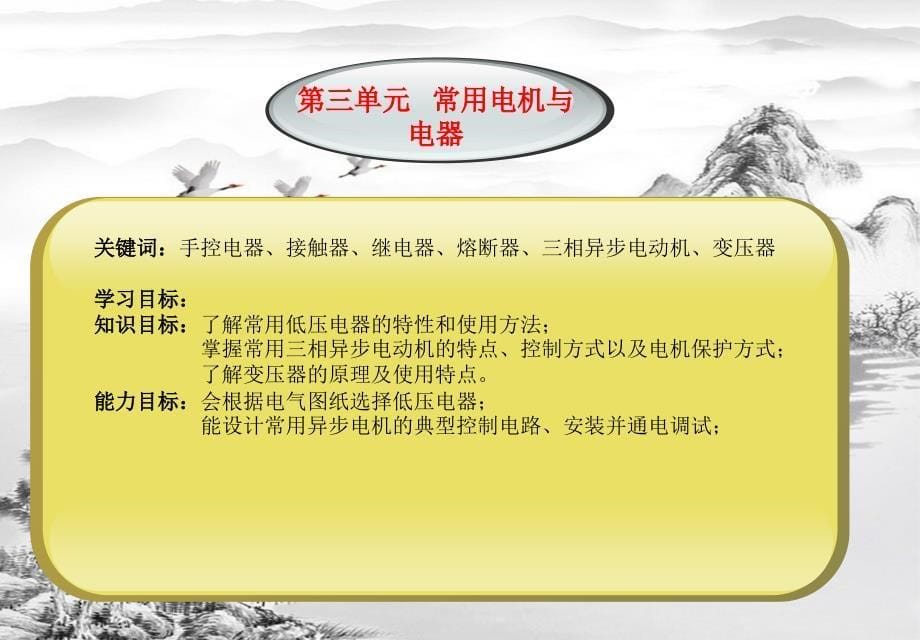 第三单元　常用电机与电器

关键词：手控电器、接触器、继电器、熔断器、三相异步电动机、变压器

学习目标：
知识目标：了解常用低压电器的特性和使用方法；
掌握常用三相异步电动机的特点、控制方式以及电机保护方式；
了解变压器的原理及使用特点。
能力目标：会根据电气图纸选择低压电器；
能设计常用异步电机的典型控制电路、安装并通电调试；